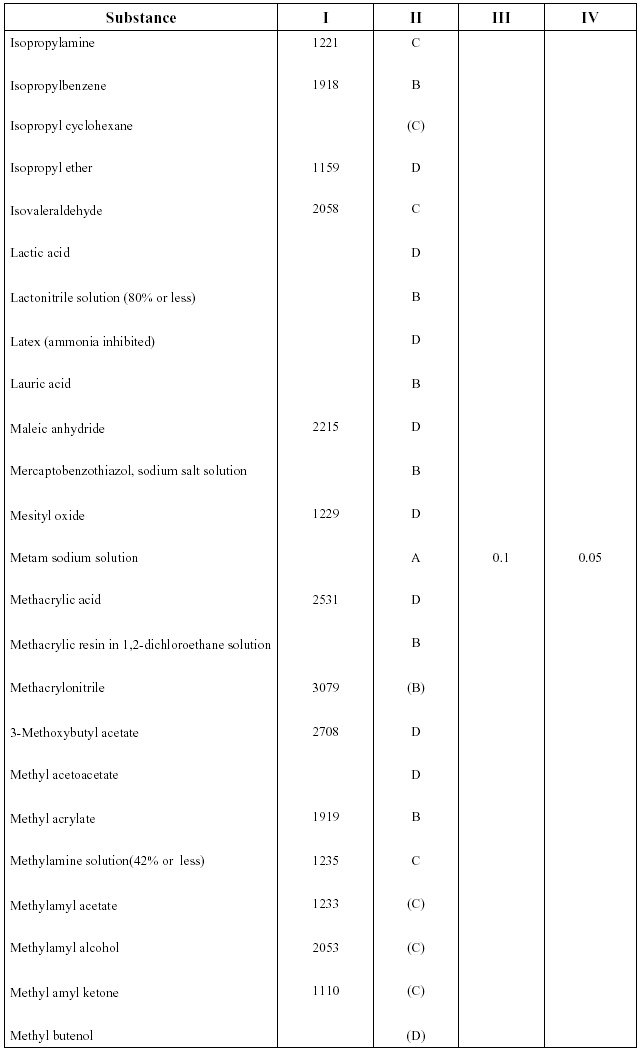 | Substance | I | II | III | IV |
|---|---|---|---|---|
| Isopropylamine | 1221 | C | | |
| Isopropylbenzene | 1918 | B | | |
| Isopropyl cyclohexane | | (C) | | |
| Isopropyl ether | 1159 | D | | |
| Isovaleraldehyde | 2058 | C | | |
| Lactic acid | | D | | |
| Lactonitrile solution (80% or less) | | B | | |
| Latex (ammonia inhibited) | | D | | |
| Lauric acid | | B | | |
| Maleic anhydride | 2215 | D | | |
| Mercaptobenzothiazol, sodium salt solution | | B | | |
| Mesityl oxide | 1229 | D | | |
| Metam sodium solution | | A | 0.1 | 0.05 |
| Methacrylic acid | 2531 | D | | |
| Methacrylic resin in 1,2-dichloroethane solution | | B | | |
| Methacrylonitrile | 3079 | (B) | | |
| 3-Methoxybutyl acetate | 2708 | D | | |
| Methyl acetoacetate | | D | | |
| Methyl acrylate | 1919 | B | | |
| Methylamine solution(42% or less) | 1235 | C | | |
| Methylamyl acetate | 1233 | (C) | | |
| Methylamyl alcohol | 2053 | (C) | | |
| Methyl amyl ketone | 1110 | (C) | | |
| Methyl butenol | | (D) | | |